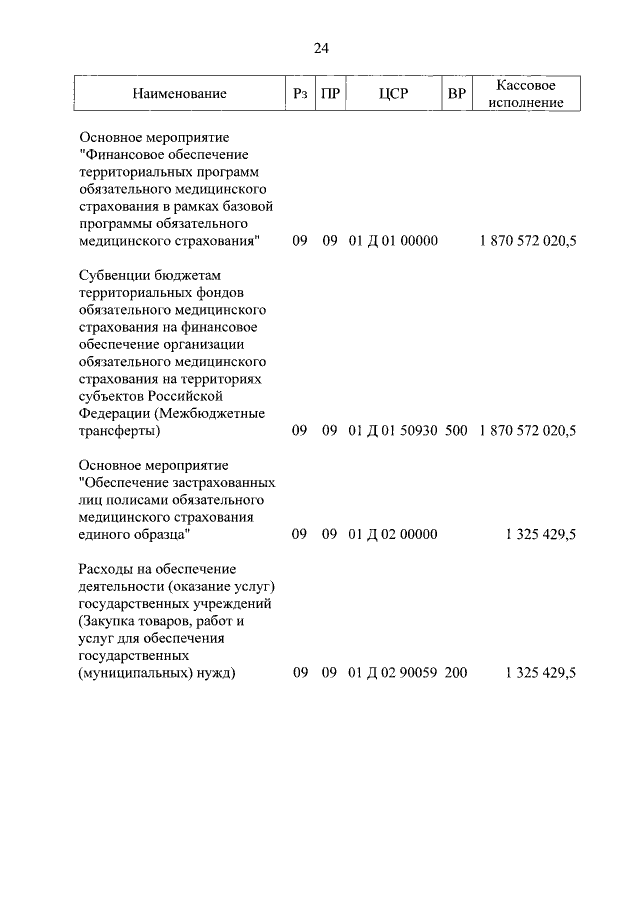 24

| Наименование | Рз | ПР | ЦСР | ВР | Кассовое исполнение |
|---|---|---|---|---|---|
| Основное мероприятие "Финансовое обеспечение территориальных программ обязательного медицинского страхования в рамках базовой программы обязательного медицинского страхования" | 09 | 09 | 01 Д 01 00000 | | 1 870 572 020,5 |
| Субвенции бюджетам территориальных фондов обязательного медицинского страхования на финансовое обеспечение организации обязательного медицинского страхования на территориях субъектов Российской Федерации (Межбюджетные трансферты) | 09 | 09 | 01 Д 01 50930 | 500 | 1 870 572 020,5 |
| Основное мероприятие "Обеспечение застрахованных лиц полисами обязательного медицинского страхования единого образца" | 09 | 09 | 01 Д 02 00000 | | 1 325 429,5 |
| Расходы на обеспечение деятельности (оказание услуг) государственных учреждений (Закупка товаров, работ и услуг для обеспечения государственных (муниципальных) нужд) | 09 | 09 | 01 Д 02 90059 | 200 | 1 325 429,5 |